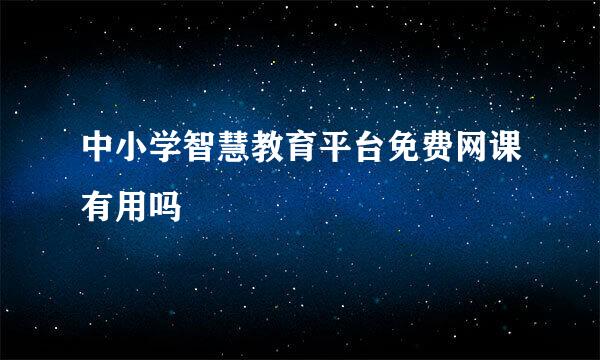 中小学智慧教育平台免费网课有用吗